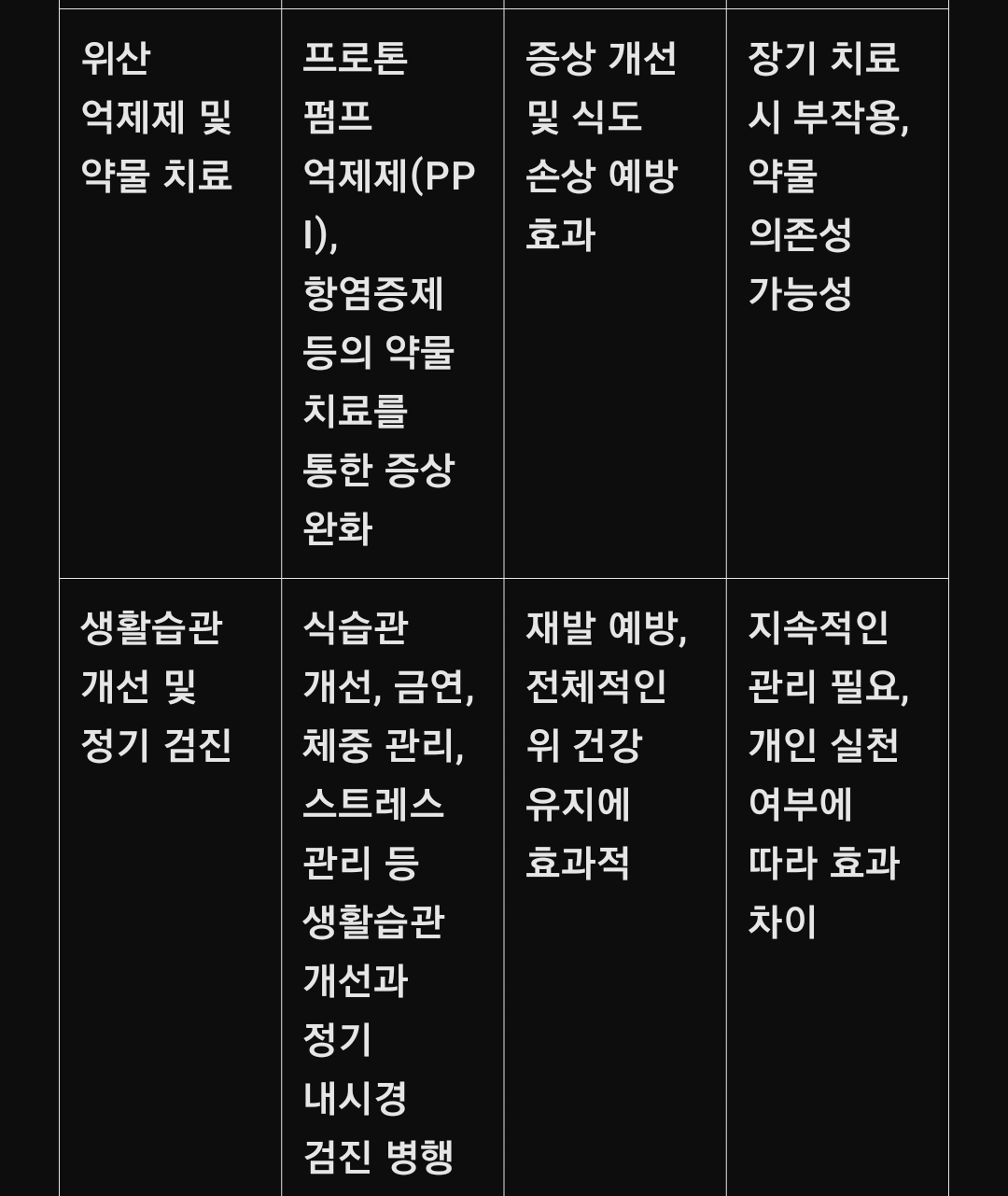 | | | | |
|---|---|---|---|
| 위산 억제제 및 약물 치료 | 프로톤 펌프 억제제(PPI), 항염증제 등의 약물 치료를 통한 증상 완화 | 증상 개선 및 식도 손상 예방 효과 | 장기 치료 시 부작용, 약물 의존성 가능성 |
| 생활습관 개선 및 정기 검진 | 식습관 개선, 금연, 체중 관리, 스트레스 관리 등 생활습관 개선과 정기 내시경 검진 병행 | 재발 예방, 전체적인 위 건강 유지에 효과적 | 지속적인 관리 필요, 개인 실천 여부에 따라 효과 차이 |